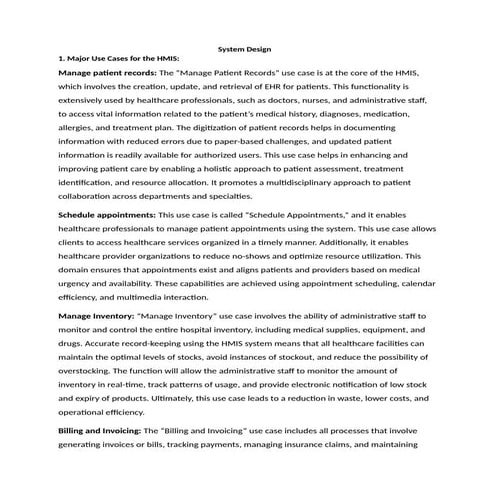 System Design

1. Major Use Cases for the HMIS:

Manage patient records: The "Manage Patient Records" use case is at the core of the HMIS, which involves the creation, update, and retrieval of EHR for patients. This functionality is extensively used by healthcare professionals, such as doctors, nurses, and administrative staff, to access vital information related to the patient's medical history, diagnoses, medication, allergies, and treatment plan. The digitization of patient records helps in documenting information with reduced errors due to paper-based challenges, and updated patient information is readily available for authorized users. This use case helps in enhancing and improving patient care by enabling a holistic approach to patient assessment, treatment identification, and resource allocation. It promotes a multidisciplinary approach to patient collaboration across departments and specialties.

Schedule appointments: This use case is called "Schedule Appointments," and it enables healthcare professionals to manage patient appointments using the system. This use case allows clients to access healthcare services organized in a timely manner. Additionally, it enables healthcare provider organizations to reduce no-shows and optimize resource utilization. This domain ensures that appointments exist and aligns patients and providers based on medical urgency and availability. These capabilities are achieved using appointment scheduling, calendar efficiency, and multimedia interaction.

Manage Inventory: "Manage Inventory" use case involves the ability of administrative staff to monitor and control the entire hospital inventory, including medical supplies, equipment, and drugs. Accurate record-keeping using the HMIS system means that all healthcare facilities can maintain the optimal levels of stocks, avoid instances of stockout, and reduce the possibility of overstocking. The function will allow the administrative staff to monitor the amount of inventory in real-time, track patterns of usage, and provide electronic notification of low stock and expiry of products. Ultimately, this use case leads to a reduction in waste, lower costs, and operational efficiency.

Billing and Invoicing: The "Billing and Invoicing" use case includes all processes that involve generating invoices or bills, tracking payments, managing insurance claims, and maintaining